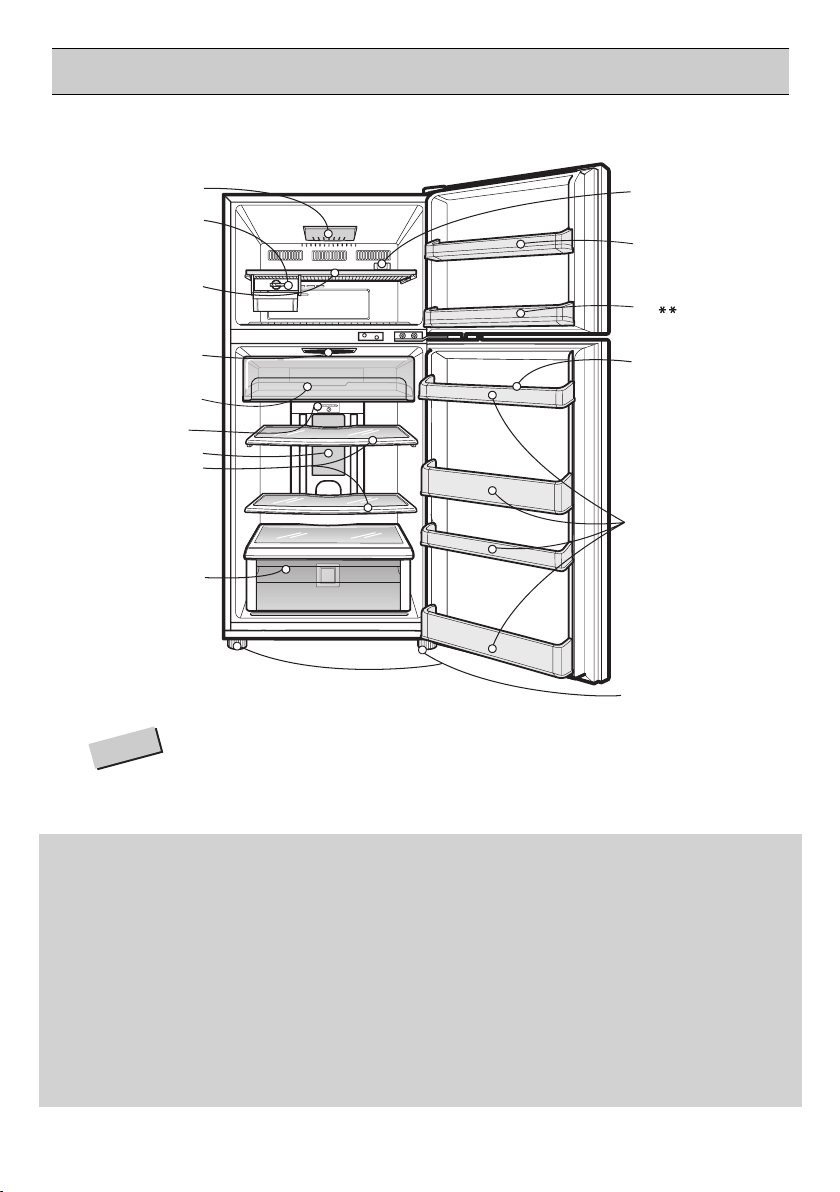 **